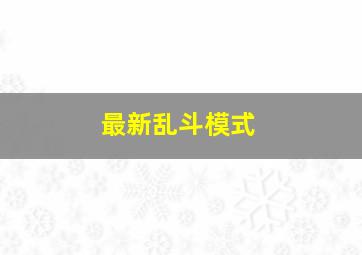 最新乱斗模式